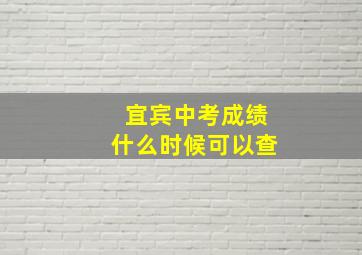 宜宾中考成绩
什么时候可以查